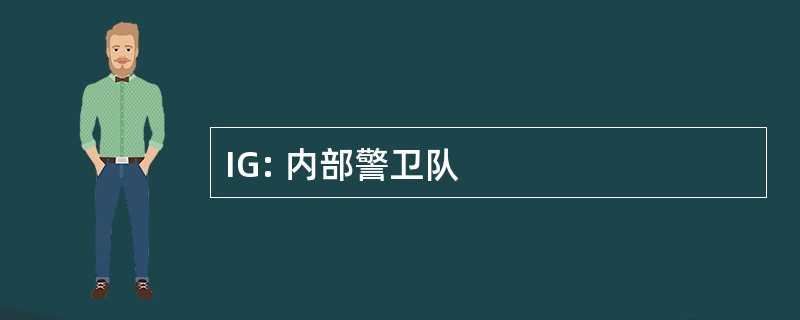 IG: 内部警卫队